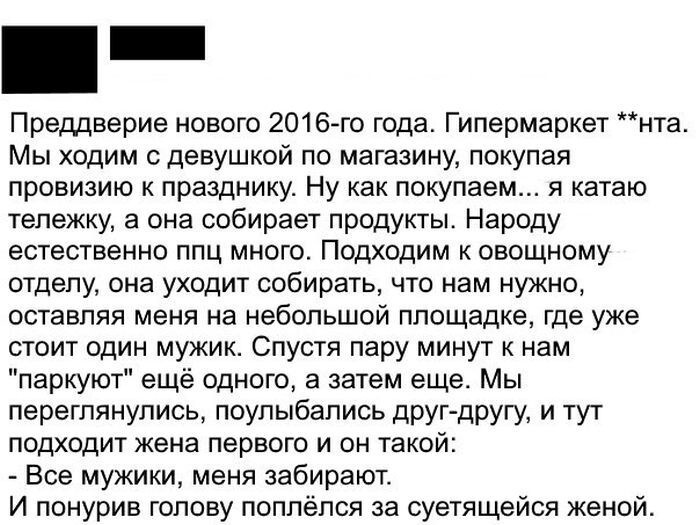 Преддверие нового 2016-го года. Гипермаркет **нта. Мы ходим с девушкой по магазину, покупая провизию к празднику. Ну как покупаем... я катаю тележку, а она собирает продукты. Народу естественно ппц много. Подходим к овощному отделу, она уходит собирать, что нам нужно, оставляя меня на небольшой площадке, где уже стоит один мужик. Спустя пару минут к нам "паркуют" ещё одного, а затем еще. Мы переглянулись, поулыбались друг-другу, и тут подходит жена первого и он такой:
- Все мужики, меня забирают.
И понурив голову поплёлся за суетящейся женой.